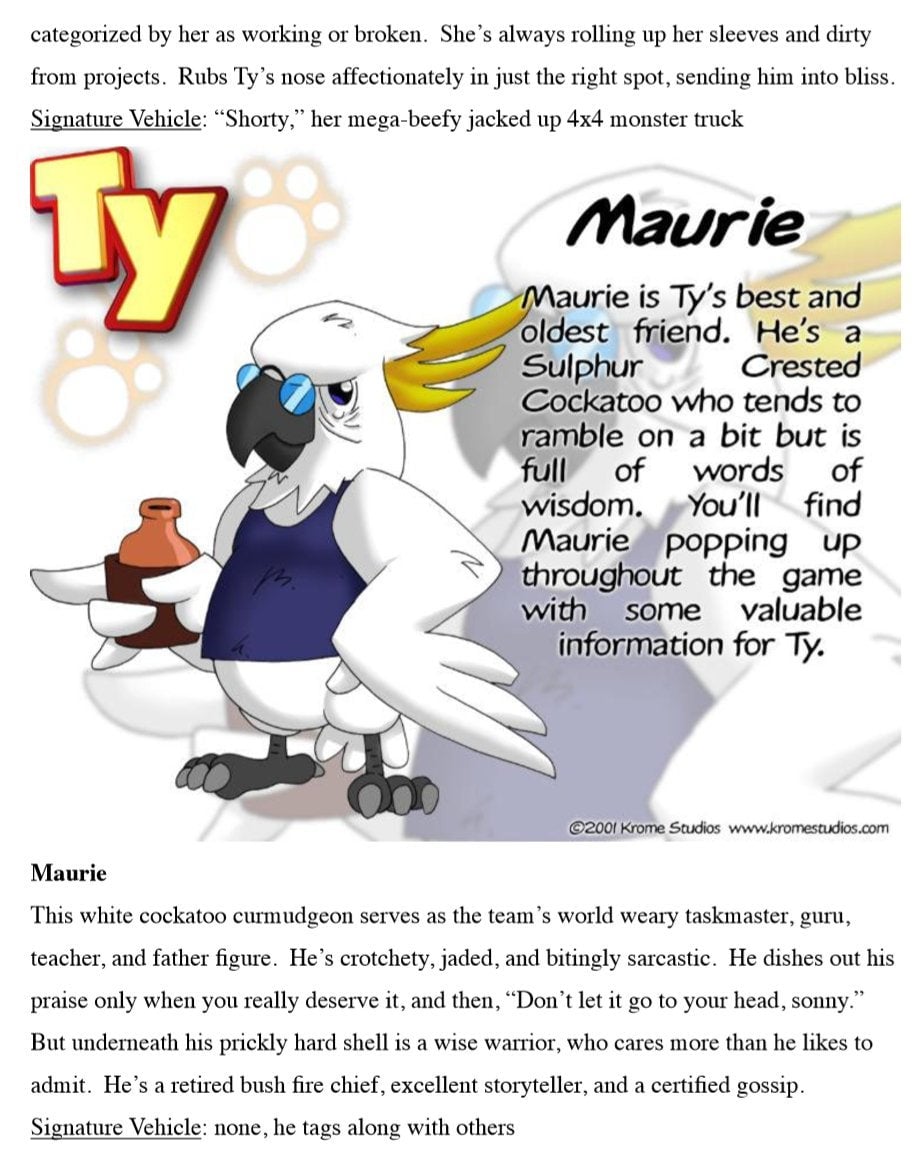 categorized by her as working or broken. She's always rolling up her sleeves and dirty from projects. Rubs Ty's nose affectionately in just the right spot, sending him into bliss. Signature Vehicle: "Shorty," her mega-beefy jacked up 4x4 monster truck

Ty

Maurie

Maurie is Ty's best and oldest friend. He's a Sulphur Crested Cockatoo who tends to ramble on a bit but is full of words of wisdom. You'll find Maurie popping up throughout the game with some valuable information for Ty.

©2001 Krome Studios www.kromestudios.com

Maurie

This white cockatoo curmudgeon serves as the team's world weary taskmaster, guru, teacher, and father figure. He's crotchety, jaded, and bitingly sarcastic. He dishes out his praise only when you really deserve it, and then, "Don't let it go to your head, sonny." But underneath his prickly hard shell is a wise warrior, who cares more than he likes to admit. He's a retired bush fire chief, excellent storyteller, and a certified gossip. Signature Vehicle: none, he tags along with others